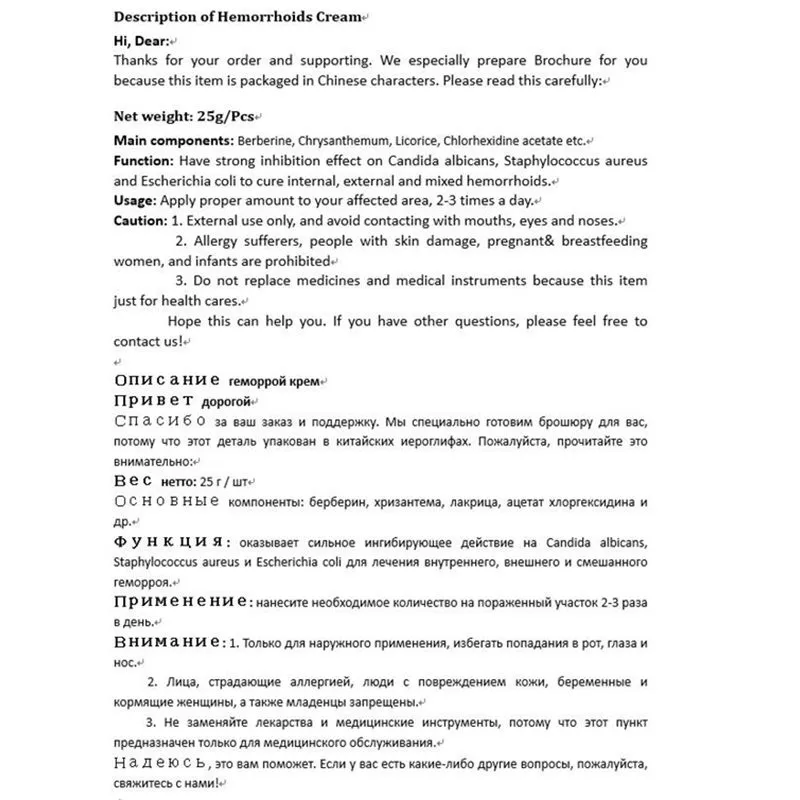 Description of Hemorrhoids Cream

Hi, Dear:
Thanks for your order and supporting. We especially prepare Brochure for you because this item is packaged in Chinese characters. Please read this carefully:

Net weight: 25g/Pcs
Main components: Berberine, Chrysanthemum, Licorice, Chlorhexidine acetate etc.
Function: Have strong inhibition effect on Candida albicans, Staphylococcus aureus and Escherichia coli to cure internal, external and mixed hemorrhoids.
Usage: Apply proper amount to your affected area, 2-3 times a day.
Caution: 1. External use only, and avoid contacting with mouths, eyes and noses.
2. Allergy sufferers, people with skin damage, pregnant& breastfeeding women, and infants are prohibited
3. Do not replace medicines and medical instruments because this item just for health cares.
Hope this can help you. If you have other questions, please feel free to contact us!

Описание геморрой крем
Привет дорогой
Спасибо за ваш заказ и поддержку. Мы специально готовим брошюру для вас, потому что этот деталь упакован в китайских иероглифах. Пожалуйста, прочитайте это внимательно:
Вес нетто: 25 г / шт
Основные компоненты: берберин, хризантема, лакрица, ацетат хлоргексидина и др.
Функция: оказывает сильное ингибирующее действие на Candida albicans, Staphylococcus aureus и Escherichia coli для лечения внутреннего, внешнего и смешанного геморроя.
Применение: нанесите необходимое количество на пораженный участок 2-3 раза в день.
Внимание: 1. Только для наружного применения, избегать попадания в рот, глаза и нос.
2. Лица, страдающие аллергией, люди с повреждением кожи, беременные и кормящие женщины, а также младенцы запрещены.
3. Не заменяйте лекарства и медицинские инструменты, потому что этот пункт предназначен только для медицинского обслуживания.
Надеюсь, это вам поможет. Если у вас есть какие-либо другие вопросы, пожалуйста, свяжитесь с нами!